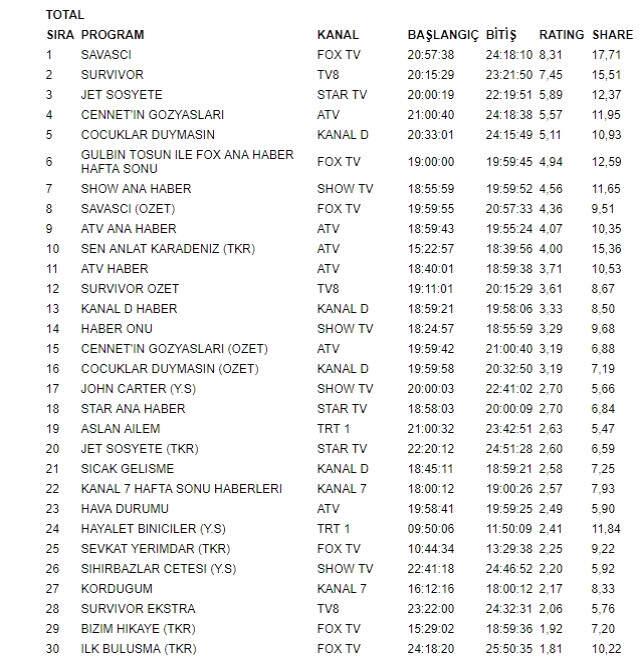 TOTAL

| SIRA | PROGRAM | KANAL | BAŞLANGIÇ | BİTİŞ | RATING | SHARE |
|---|---|---|---|---|---|---|
| 1 | SAVASCI | FOX TV | 20:57:38 | 24:18:10 | 8,31 | 17,71 |
| 2 | SURVIVOR | TV8 | 20:15:29 | 23:21:50 | 7,45 | 15,51 |
| 3 | JET SOSYETE | STAR TV | 20:00:19 | 22:19:51 | 5,89 | 12,37 |
| 4 | CENNET'IN GOZYASLARI | ATV | 21:00:40 | 24:18:38 | 5,57 | 11,95 |
| 5 | COCUKLAR DUYMASIN | KANAL D | 20:33:01 | 24:15:49 | 5,11 | 10,93 |
| 6 | GULBIN TOSUN ILE FOX ANA HABER HAFTA SONU | FOX TV | 19:00:00 | 19:59:45 | 4,94 | 12,59 |
| 7 | SHOW ANA HABER | SHOW TV | 18:55:59 | 19:59:52 | 4,56 | 11,65 |
| 8 | SAVASCI (OZET) | FOX TV | 19:59:55 | 20:57:33 | 4,36 | 9,51 |
| 9 | ATV ANA HABER | ATV | 18:59:43 | 19:55:24 | 4,07 | 10,35 |
| 10 | SEN ANLAT KARADENIZ (TKR) | ATV | 15:22:57 | 18:39:56 | 4,00 | 15,36 |
| 11 | ATV HABER | ATV | 18:40:01 | 18:59:38 | 3,71 | 10,53 |
| 12 | SURVIVOR OZET | TV8 | 19:11:01 | 20:15:29 | 3,61 | 8,67 |
| 13 | KANAL D HABER | KANAL D | 18:59:21 | 19:58:06 | 3,33 | 8,50 |
| 14 | HABER ONU | SHOW TV | 18:24:57 | 18:55:59 | 3,29 | 9,68 |
| 15 | CENNET'IN GOZYASLARI (OZET) | ATV | 19:59:42 | 21:00:40 | 3,19 | 6,88 |
| 16 | COCUKLAR DUYMASIN (OZET) | KANAL D | 19:59:58 | 20:32:50 | 3,19 | 7,19 |
| 17 | JOHN CARTER (Y.S) | SHOW TV | 20:00:03 | 22:41:02 | 2,70 | 5,66 |
| 18 | STAR ANA HABER | STAR TV | 18:58:03 | 20:00:09 | 2,70 | 6,84 |
| 19 | ASLAN AILEM | TRT 1 | 21:00:32 | 23:42:51 | 2,63 | 5,47 |
| 20 | JET SOSYETE (TKR) | STAR TV | 22:20:12 | 24:51:28 | 2,60 | 6,59 |
| 21 | SICAK GELISME | KANAL D | 18:45:11 | 18:59:21 | 2,58 | 7,25 |
| 22 | KANAL 7 HAFTA SONU HABERLERI | KANAL 7 | 18:00:12 | 19:00:26 | 2,57 | 7,93 |
| 23 | HAVA DURUMU | ATV | 19:58:41 | 19:59:25 | 2,49 | 5,90 |
| 24 | HAYALET BINICILER (Y.S) | TRT 1 | 09:50:06 | 11:50:09 | 2,41 | 11,84 |
| 25 | SEVKAT YERIMDAR (TKR) | FOX TV | 10:44:34 | 13:29:38 | 2,25 | 9,22 |
| 26 | SIHIRBAZLAR CETESI (Y.S) | SHOW TV | 22:41:18 | 24:46:52 | 2,20 | 5,92 |
| 27 | KORDUGUM | KANAL 7 | 16:12:16 | 18:00:12 | 2,17 | 8,33 |
| 28 | SURVIVOR EKSTRA | TV8 | 23:22:00 | 24:32:31 | 2,06 | 5,76 |
| 29 | BIZIM HIKAYE (TKR) | FOX TV | 15:29:02 | 18:59:36 | 1,92 | 7,20 |
| 30 | ILK BULUSMA (TKR) | FOX TV | 24:18:20 | 25:50:35 | 1,81 | 10,22 |